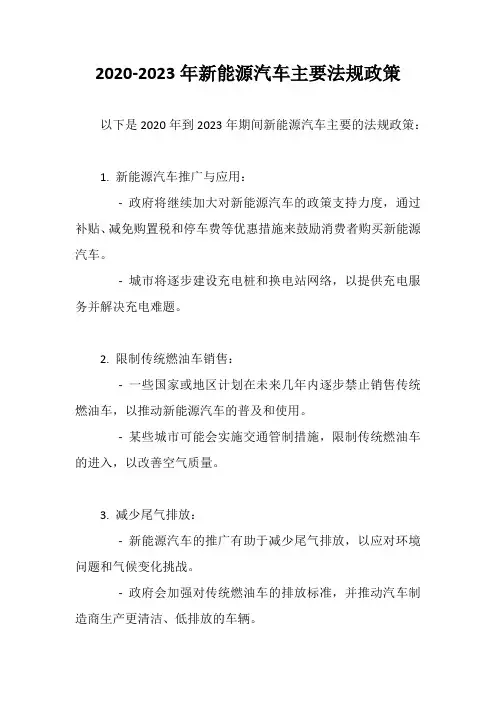 2020-2023 年新能源汽车主要法规政策

以下是 2020 年到 2023 年期间新能源汽车主要的法规政策：

1. 新能源汽车推广与应用：

- 政府将继续加大对新能源汽车的政策支持力度，通过补贴、减免购置税和停车费等优惠措施来鼓励消费者购买新能源汽车。

- 城市将逐步建设充电桩和换电站网络，以提供充电服务并解决充电难题。

2. 限制传统燃油车销售：

- 一些国家或地区计划在未来几年内逐步禁止销售传统燃油车，以推动新能源汽车的普及和使用。

- 某些城市可能会实施交通管制措施，限制传统燃油车的进入，以改善空气质量。

3. 减少尾气排放：

- 新能源汽车的推广有助于减少尾气排放，以应对环境问题和气候变化挑战。

- 政府会加强对传统燃油车的排放标准，并推动汽车制造商生产更清洁、低排放的车辆。